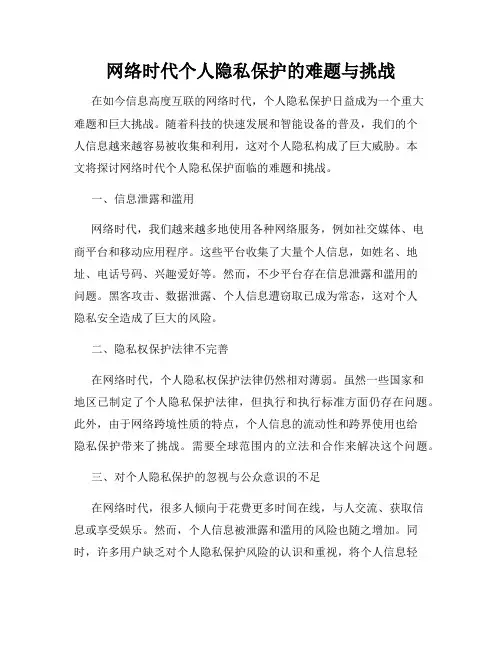 网络时代个人隐私保护的难题与挑战

在如今信息高度互联的网络时代，个人隐私保护日益成为一个重大难题和巨大挑战。随着科技的快速发展和智能设备的普及，我们的个人信息越来越容易被收集和利用，这对个人隐私构成了巨大威胁。本文将探讨网络时代个人隐私保护面临的难题和挑战。

一、信息泄露和滥用

网络时代，我们越来越多地使用各种网络服务，例如社交媒体、电商平台和移动应用程序。这些平台收集了大量个人信息，如姓名、地址、电话号码、兴趣爱好等。然而，不少平台存在信息泄露和滥用的问题。黑客攻击、数据泄露、个人信息遭窃取已成为常态，这对个人隐私安全造成了巨大的风险。

二、隐私权保护法律不完善

在网络时代，个人隐私权保护法律仍然相对薄弱。虽然一些国家和地区已制定了个人隐私保护法律，但执行和执行标准方面仍存在问题。此外，由于网络跨境性质的特点，个人信息的流动性和跨界使用也给隐私保护带来了挑战。需要全球范围内的立法和合作来解决这个问题。

三、对个人隐私保护的忽视与公众意识的不足

在网络时代，很多人倾向于花费更多时间在线，与人交流、获取信息或享受娱乐。然而，个人信息被泄露和滥用的风险也随之增加。同时，许多用户缺乏对个人隐私保护风险的认识和重视，将个人信息轻